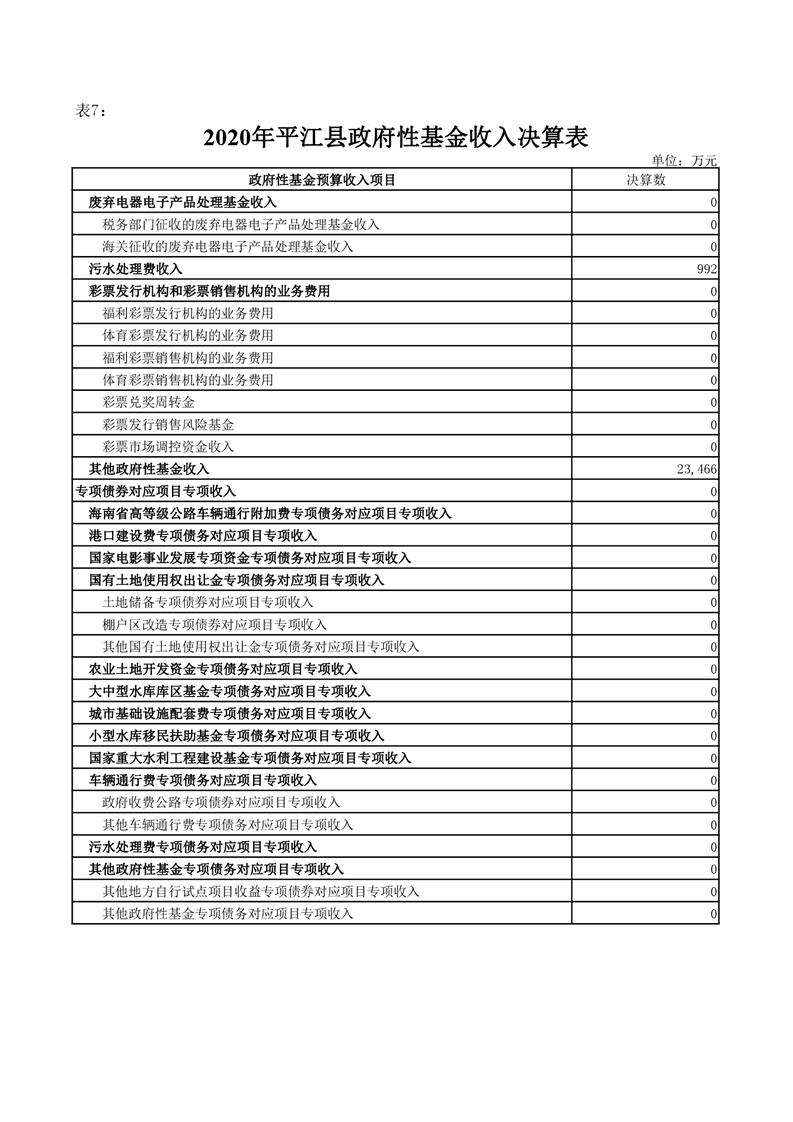 表7：

2020年平江县政府性基金收入决算表

单位：万元

| 政府性基金预算收入项目 | 决算数 |
|---|---|
| 废弃电器电子产品处理基金收入 | 0 |
| 税务部门征收的废弃电器电子产品处理基金收入 | 0 |
| 海关征收的废弃电器电子产品处理基金收入 | 0 |
| 污水处理费收入 | 992 |
| 彩票发行机构和彩票销售机构的业务费用 | 0 |
| 福利彩票发行机构的业务费用 | 0 |
| 体育彩票发行机构的业务费用 | 0 |
| 福利彩票销售机构的业务费用 | 0 |
| 体育彩票销售机构的业务费用 | 0 |
| 彩票兑奖周转金 | 0 |
| 彩票发行销售风险基金 | 0 |
| 彩票市场调控资金收入 | 0 |
| 其他政府性基金收入 | 23,466 |
| 专项债券对应项目专项收入 | 0 |
| 海南省高等级公路车辆通行附加费专项债务对应项目专项收入 | 0 |
| 港口建设费专项债务对应项目专项收入 | 0 |
| 国家电影事业发展专项资金专项债务对应项目专项收入 | 0 |
| 国有土地使用权出让金专项债务对应项目专项收入 | 0 |
| 土地储备专项债券对应项目专项收入 | 0 |
| 棚户区改造专项债券对应项目专项收入 | 0 |
| 其他国有土地使用权出让金专项债务对应项目专项收入 | 0 |
| 农业土地开发资金专项债务对应项目专项收入 | 0 |
| 大中型水库库区基金专项债务对应项目专项收入 | 0 |
| 城市基础设施配套费专项债务对应项目专项收入 | 0 |
| 小型水库移民扶助基金专项债务对应项目专项收入 | 0 |
| 国家重大水利工程建设基金专项债务对应项目专项收入 | 0 |
| 车辆通行费专项债务对应项目专项收入 | 0 |
| 政府收费公路专项债券对应项目专项收入 | 0 |
| 其他车辆通行费专项债务对应项目专项收入 | 0 |
| 污水处理费专项债务对应项目专项收入 | 0 |
| 其他政府性基金专项债务对应项目专项收入 | 0 |
| 其他地方自行试点项目收益专项债券对应项目专项收入 | 0 |
| 其他政府性基金专项债务对应项目专项收入 | 0 |